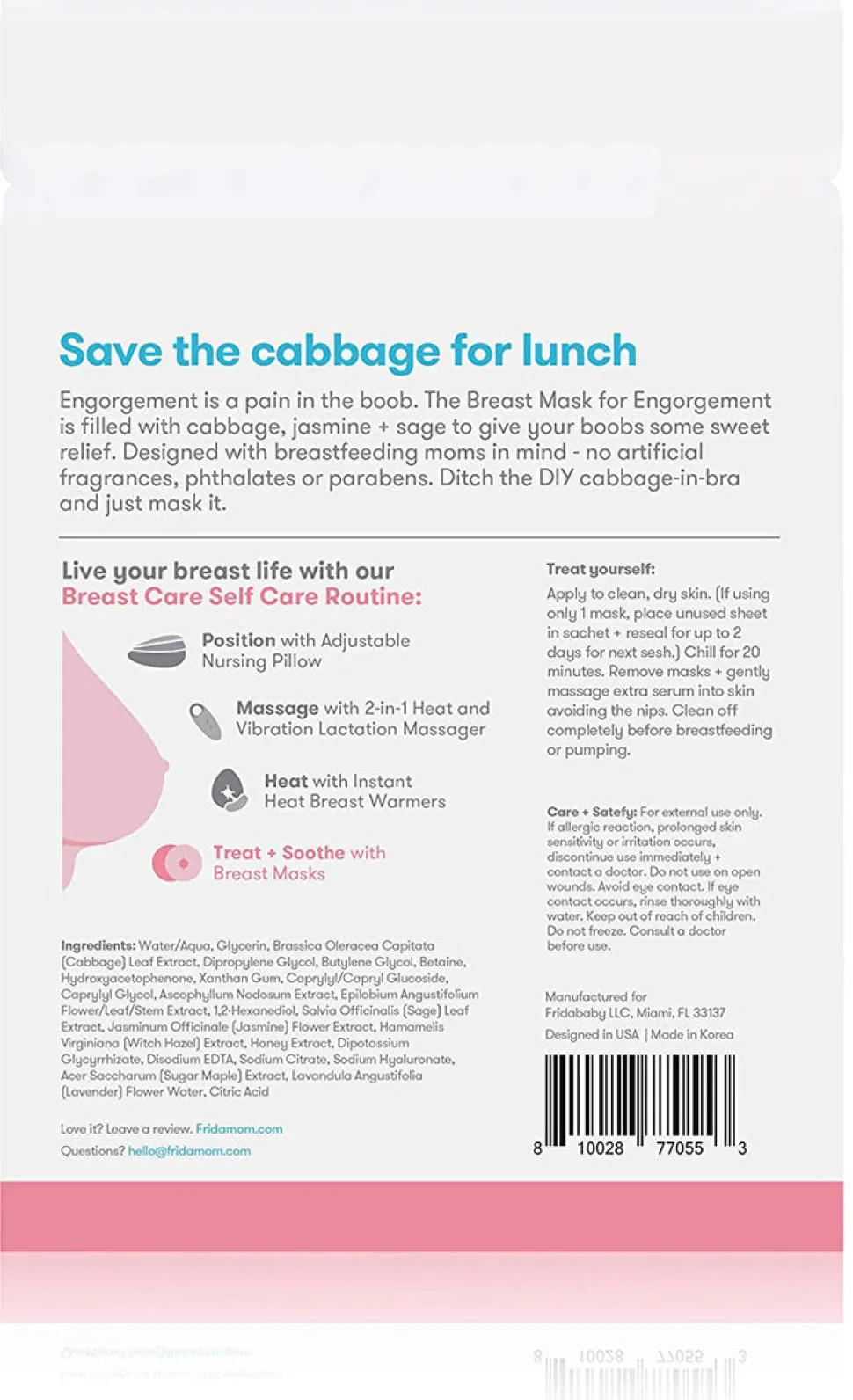 Save the cabbage for lunch

Engorgement is a pain in the boob. The Breast Mask for Engorgement is filled with cabbage, jasmine + sage to give your boobs some sweet relief. Designed with breastfeeding moms in mind - no artificial fragrances, phthalates or parabens. Ditch the DIY cabbage-in-bra and just mask it.

Live your breast life with our
Breast Care Self Care Routine:

Position with Adjustable Nursing Pillow

Massage with 2-in-1 Heat and Vibration Lactation Massager

Heat with Instant Heat Breast Warmers

Treat + Soothe with Breast Masks

Ingredients: Water/Aqua, Glycerin, Brassica Oleracea Capitata (Cabbage) Leaf Extract, Dipropylene Glycol, Butylene Glycol, Betaine, Hydroxyacetophenone, Xanthan Gum, Caprylyl/Capryl Glucoside, Caprylyl Glycol, Ascophyllum Nodosum Extract, Epilobium Angustifolium Flower/Leaf/Stem Extract, 1,2-Hexanediol, Salvia Officinalis (Sage) Leaf Extract, Jasminum Officinale (Jasmine) Flower Extract, Hamamelis Virginiana (Witch Hazel) Extract, Honey Extract, Dipotassium Glycyrrhizate, Disodium EDTA, Sodium Citrate, Sodium Hyaluronate, Acer Saccharum (Sugar Maple) Extract, Lavandula Angustifolia (Lavender) Flower Water, Citric Acid

Love it? Leave a review. Fridamom.com
Questions? hello@fridamom.com

Treat yourself:
Apply to clean, dry skin. (If using only 1 mask, place unused sheet in sachet + reseal for up to 2 days for next sesh.) Chill for 20 minutes. Remove masks + gently massage extra serum into skin avoiding the nips. Clean off completely before breastfeeding or pumping.

Care + Satefy: For external use only. If allergic reaction, prolonged skin sensitivity or irritation occurs, discontinue use immediately + contact a doctor. Do not use on open wounds. Avoid eye contact. If eye contact occurs, rinse thoroughly with water. Keep out of reach of children. Do not freeze. Consult a doctor before use.

Manufactured for
Fridababy LLC, Miami, FL 33137
Designed in USA | Made in Korea

8 10028 77055 3